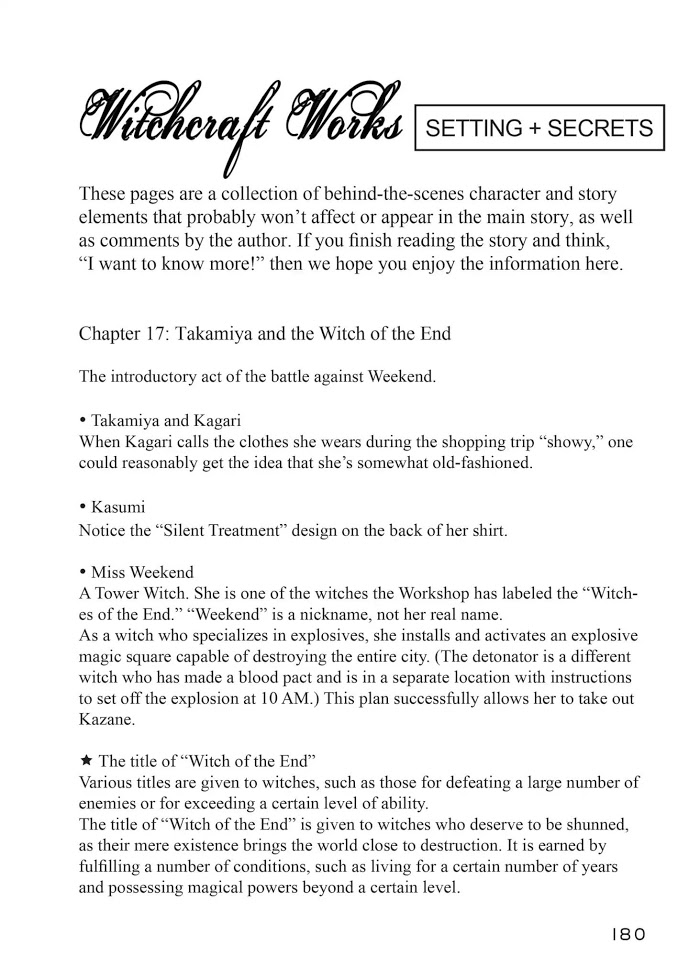 Witchcraft Works SETTING + SECRETS

These pages are a collection of behind-the-scenes character and story elements that probably won't affect or appear in the main story, as well as comments by the author. If you finish reading the story and think, "I want to know more!" then we hope you enjoy the information here.

Chapter 17: Takamiya and the Witch of the End

The introductory act of the battle against Weekend.

• Takamiya and Kagari
When Kagari calls the clothes she wears during the shopping trip "showy," one could reasonably get the idea that she's somewhat old-fashioned.

• Kasumi
Notice the "Silent Treatment" design on the back of her shirt.

• Miss Weekend
A Tower Witch. She is one of the witches the Workshop has labeled the "Witches of the End." "Weekend" is a nickname, not her real name.
As a witch who specializes in explosives, she installs and activates an explosive magic square capable of destroying the entire city. (The detonator is a different witch who has made a blood pact and is in a separate location with instructions to set off the explosion at 10 AM.) This plan successfully allows her to take out Kazane.

★ The title of "Witch of the End"
Various titles are given to witches, such as those for defeating a large number of enemies or for exceeding a certain level of ability.
The title of "Witch of the End" is given to witches who deserve to be shunned, as their mere existence brings the world close to destruction. It is earned by fulfilling a number of conditions, such as living for a certain number of years and possessing magical powers beyond a certain level.

180